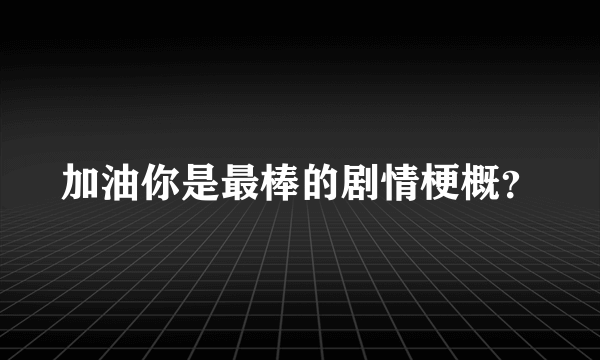 加油你是最棒的剧情梗概?